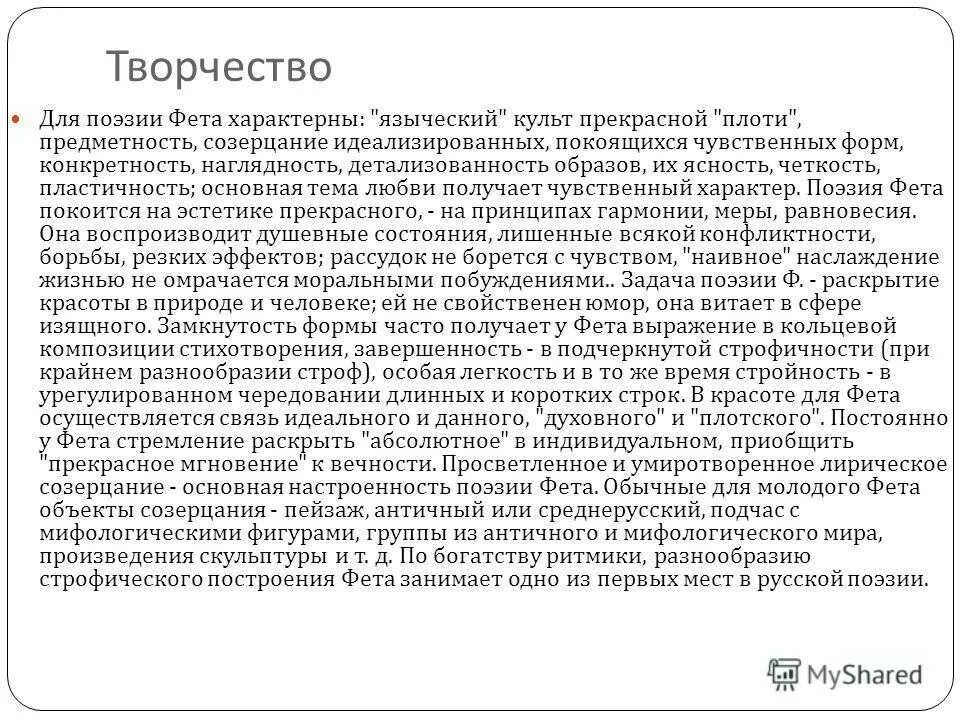 Творчество

Для поэзии Фета характерны: "языческий" культ прекрасной "плоти", предметность, созерцание идеализированных, покоящихся чувственных форм, конкретность, наглядность, детализованность образов, их ясность, четкость, пластичность; основная тема любви получает чувственный характер. Поэзия Фета покоится на эстетике прекрасного, - на принципах гармонии, меры, равновесия. Она воспроизводит душевные состояния, лишенные всякой конфликтности, борьбы, резких эффектов; рассудок не борется с чувством, "наивное" наслаждение жизнью не омрачается моральными побуждениями.. Задача поэзии Ф. - раскрытие красоты в природе и человеке; ей не свойственен юмор, она витает в сфере изящного. Замкнутость формы часто получает у Фета выражение в кольцевой композиции стихотворения, завершенность - в подчеркнутой строфичности (при крайнем разнообразии строф), особая легкость и в то же время стройность - в урегулированном чередовании длинных и коротких строк. В красоте для Фета осуществляется связь идеального и данного, "духовного" и "плотского". Постоянно у Фета стремление раскрыть "абсолютное" в индивидуальном, приобщить "прекрасное мгновение" к вечности. Просветленное и умиротворенное лирическое созерцание - основная настроенность поэзии Фета. Обычные для молодого Фета объекты созерцания - пейзаж, античный или среднерусский, подчас с мифологическими фигурами, группы из античного и мифологического мира, произведения скульптуры и т. д. По богатству ритмики, разнообразию строфического построения Фета занимает одно из первых мест в русской поэзии.

MyShared